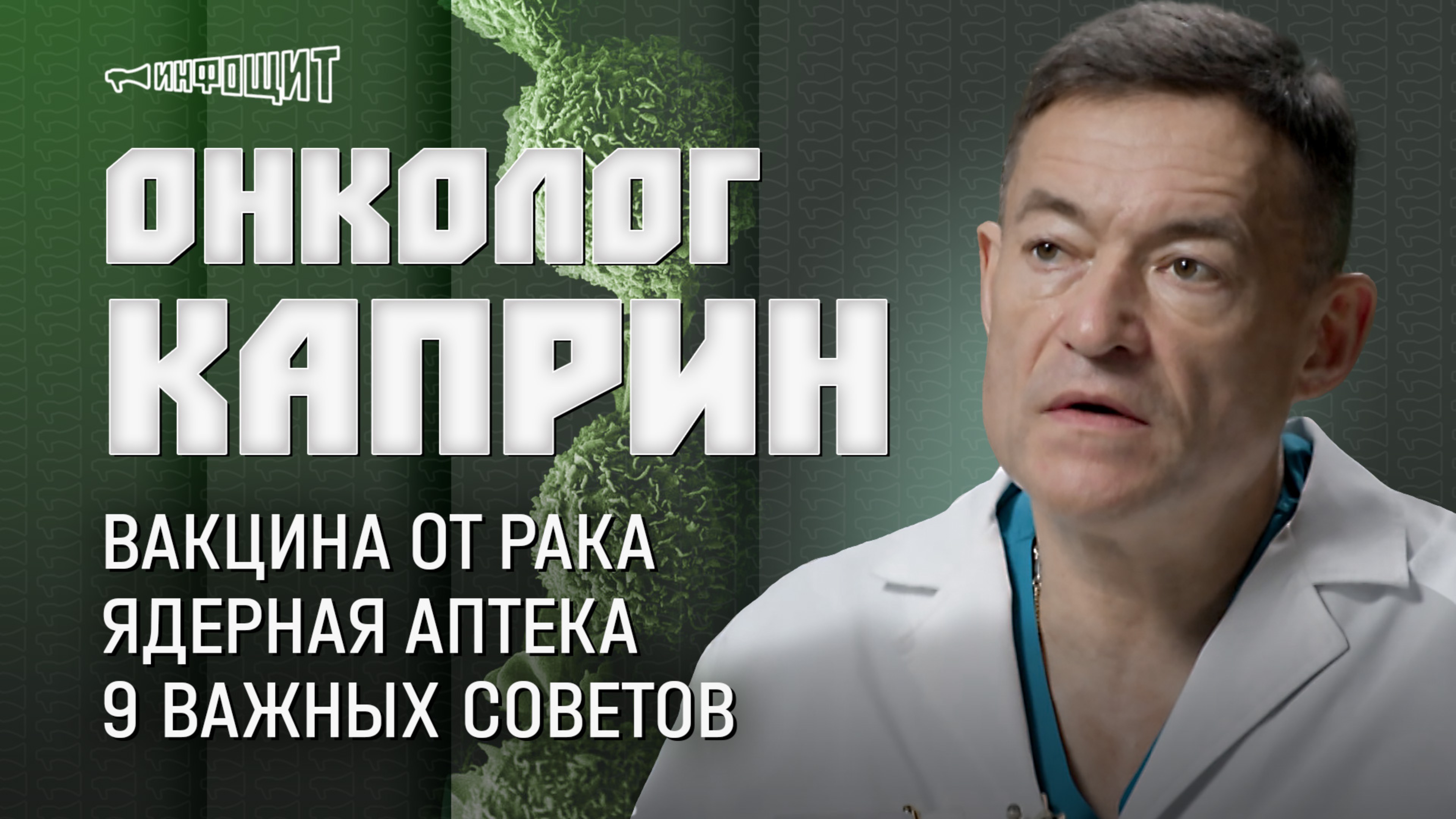 ИНФОЩИТ

ОНКОЛОГ
КАПРИН

ВАКЦИНА ОТ РАКА
ЯДЕРНАЯ АПТЕКА
9 ВАЖНЫХ СОВЕТОВ